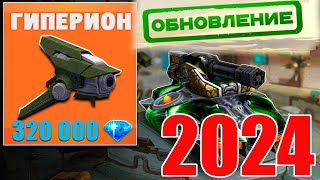 ГИПЕРИОН

320 000

ОБНОВЛЕНИЕ

2024